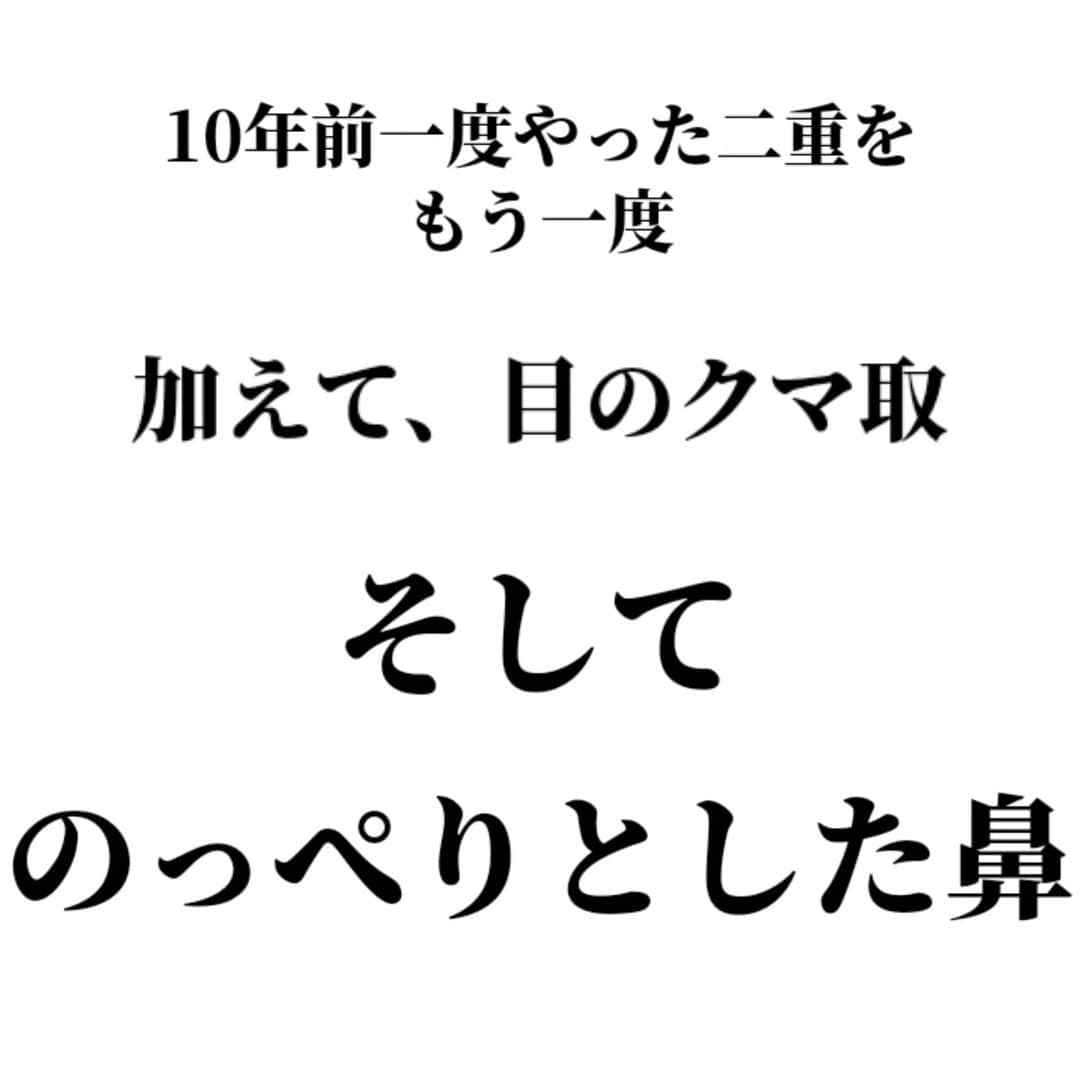 10年前一度やった二重を
もう一度

加えて、目のクマ取

そして

のっぺりとした鼻